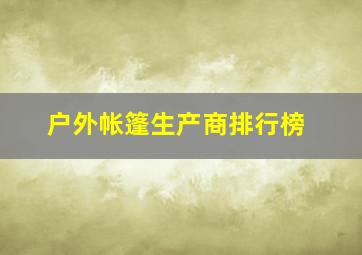 户外帐篷生产商排行榜